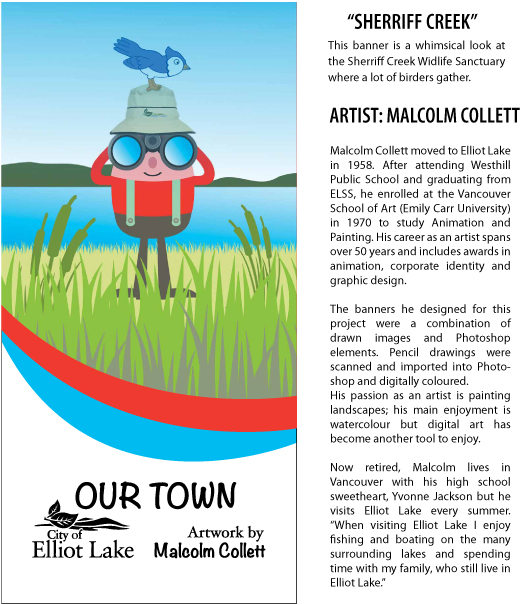 OUR TOWN

City of Elliot Lake

Artwork by Malcolm Collett

"SHERRIFF CREEK"

This banner is a whimsical look at the Sherriff Creek Widlife Sanctuary where a lot of birders gather.

ARTIST: MALCOLM COLLETT

Malcolm Collett moved to Elliot Lake in 1958. After attending Westhill Public School and graduating from ELSS, he enrolled at the Vancouver School of Art (Emily Carr University) in 1970 to study Animation and Painting. His career as an artist spans over 50 years and includes awards in animation, corporate identity and graphic design.

The banners he designed for this project were a combination of drawn images and Photoshop elements. Pencil drawings were scanned and imported into Photoshop and digitally coloured.
His passion as an artist is painting landscapes; his main enjoyment is watercolour but digital art has become another tool to enjoy.

Now retired, Malcolm lives in Vancouver with his high school sweetheart, Yvonne Jackson but he visits Elliot Lake every summer. "When visiting Elliot Lake I enjoy fishing and boating on the many surrounding lakes and spending time with my family, who still live in Elliot Lake."